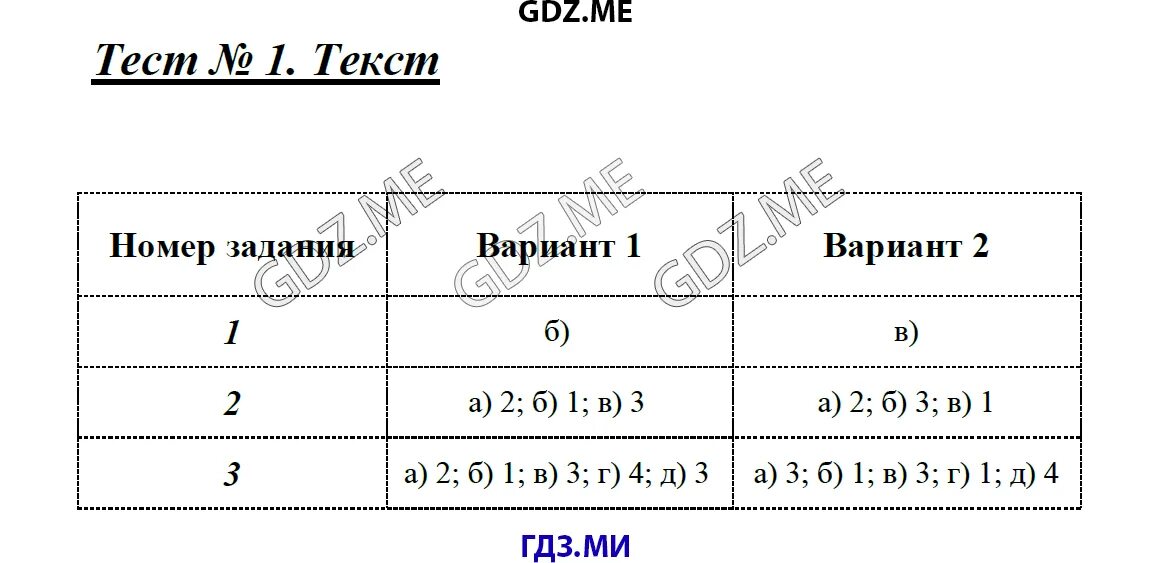 GDZ.ME

Тест № 1. Текст

GDZ.ME GDZ.ME GDZ.ME

| Номер задания | Вариант 1 | Вариант 2 |
|---|---|---|
| 1 | б) | в) |
| 2 | а) 2; б) 1; в) 3 | а) 2; б) 3; в) 1 |
| 3 | а) 2; б) 1; в) 3; г) 4; д) 3 | а) 3; б) 1; в) 3; г) 1; д) 4 |

ГДЗ.МИ